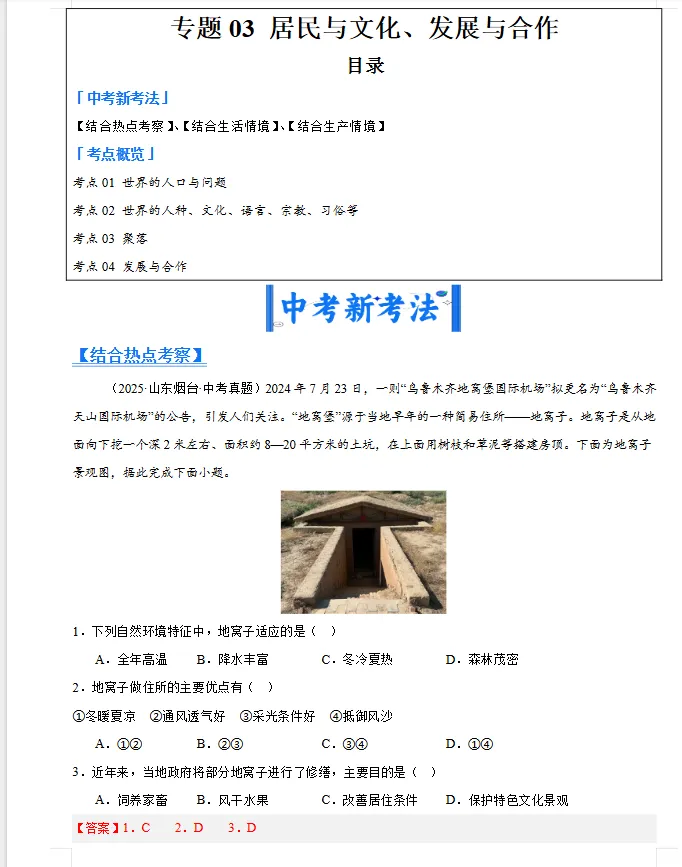 专题 03 居民与文化、发展与合作

目录

「中考新考法」

【结合热点考察】、【结合生活情境】、【结合生产情境】

「考点概览」

考点 01 世界的人口与问题

考点 02 世界的人种、文化、语言、宗教、习俗等

考点 03 聚落

考点 04 发展与合作

中考新考法

【结合热点考察】

（2025·山东烟台·中考真题）2024 年 7 月 23 日，一则“乌鲁木齐地窝堡国际机场”拟更名为“乌鲁木齐天山国际机场”的公告，引发人们关注。“地窝堡”源于当地早年的一种简易住所——地窝子。地窝子是从地面向下挖一个深 2 米左右、面积约 8—20 平方米的土坑，在上面用树枝和草泥等搭建房顶。下面为地窝子景观图，据此完成下面小题。

1．下列自然环境特征中，地窝子适应的是（ ）

A．全年高温 B．降水丰富 C．冬冷夏热 D．森林茂密

2．地窝子做住所的主要优点有（ ）

①冬暖夏凉 ②通风透气好 ③采光条件好 ④抵御风沙

A．①② B．②③ C．③④ D．①④

3．近年来，当地政府将部分地窝子进行了修缮，主要目的是（ ）

A．饲养家畜 B．风干水果 C．改善居住条件 D．保护特色文化景观

【答案】1．C 2．D 3．D